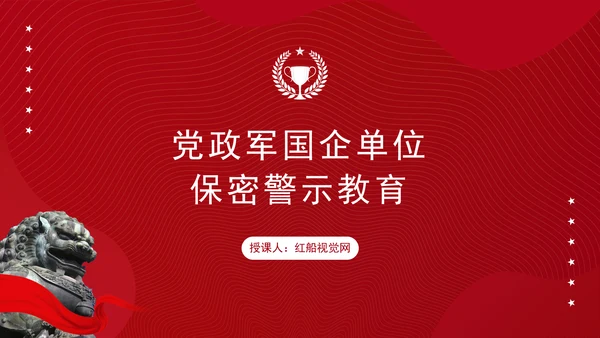 党政军国企单位
保密警示教育

授课人：红船视觉网